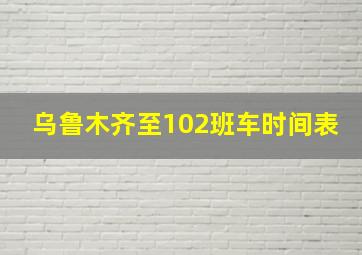 乌鲁木齐至102班车时间表